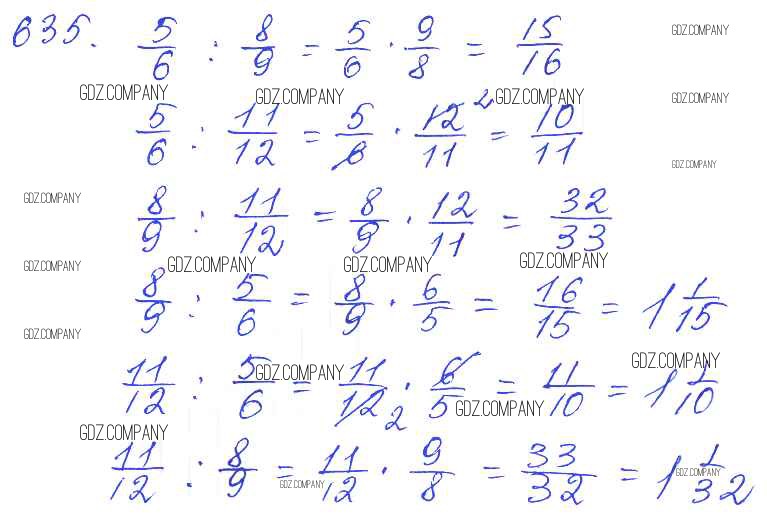 635. $\frac{5}{6} : \frac{8}{9} = \frac{5}{6} \cdot \frac{9}{8} = \frac{15}{16}$

$\frac{5}{6} : \frac{11}{12} = \frac{5}{6} \cdot \frac{12}{11} = \frac{10}{11}$

$\frac{8}{9} : \frac{11}{12} = \frac{8}{9} \cdot \frac{12}{11} = \frac{32}{33}$

$\frac{8}{9} : \frac{5}{6} = \frac{8}{9} \cdot \frac{6}{5} = \frac{16}{15} = 1\frac{1}{15}$

$\frac{11}{12} : \frac{5}{6} = \frac{11}{12} \cdot \frac{6}{5} = \frac{11}{10} = 1\frac{1}{10}$

$\frac{11}{12} : \frac{8}{9} = \frac{11}{12} \cdot \frac{9}{8} = \frac{33}{32} = 1\frac{1}{32}$

GDZ.COMPANY